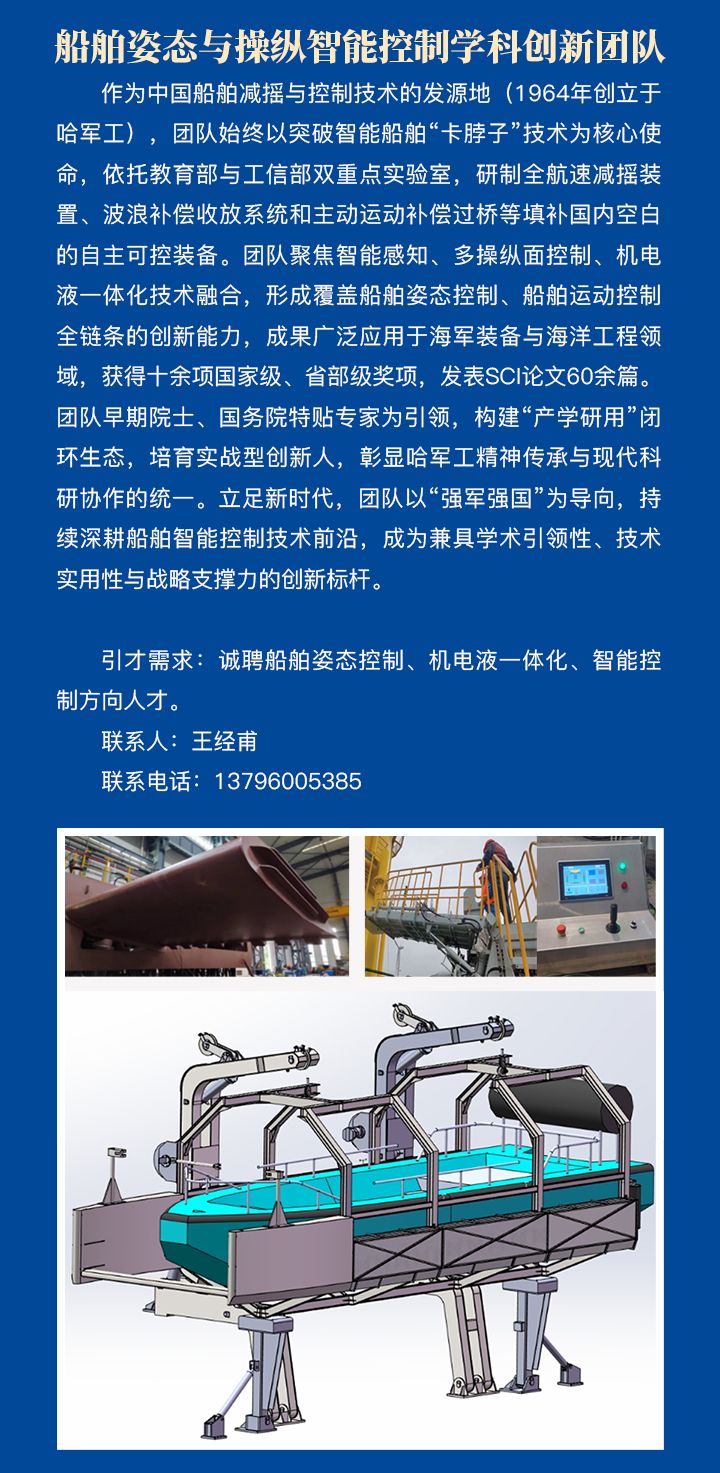 船舶姿态与操纵智能控制学科创新团队

作为中国船舶减摇与控制技术的发源地（1964年创立于哈军工），团队始终以突破智能船舶“卡脖子”技术为核心使命，依托教育部与工信部双重点实验室，研制全航速减摇装置、波浪补偿收放系统和主动运动补偿过桥等填补国内空白的自主可控装备。团队聚焦智能感知、多操纵面控制、机电液一体化技术融合，形成覆盖船舶姿态控制、船舶运动控制全链条的创新能力，成果广泛应用于海军装备与海洋工程领域，获得十余项国家级、省部级奖项，发表SCI论文60余篇。团队早期院士、国务院特贴专家为引领，构建“产学研用”闭环生态，培育实战型创新人，彰显哈军工精神传承与现代科研协作的统一。立足新时代，团队以“强军强国”为导向，持续深耕船舶智能控制技术前沿，成为兼具学术引领性、技术实用性与战略支撑力的创新标杆。

引才需求：诚聘船舶姿态控制、机电液一体化、智能控制方向人才。

联系人：王经甫

联系电话：13796005385